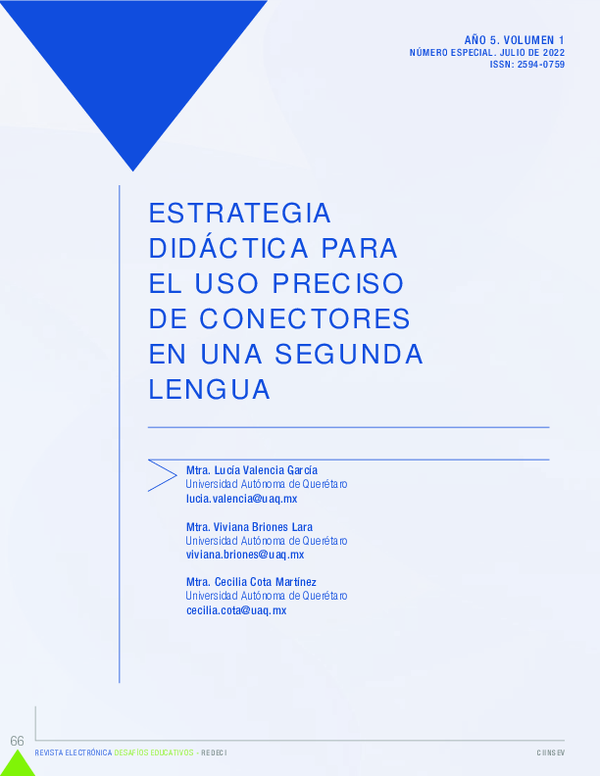 AÑO 5. VOLUMEN 1
NÚMERO ESPECIAL. JULIO DE 2022
ISSN: 2594-0759

ESTRATEGIA DIDÁCTICA PARA EL USO PRECISO DE CONECTORES EN UNA SEGUNDA LENGUA

Mtra. Lucía Valencia García
Universidad Autónoma de Querétaro
lucia.valencia@uaq.mx

Mtra. Viviana Briones Lara
Universidad Autónoma de Querétaro
viviana.briones@uaq.mx

Mtra. Cecilia Cota Martínez
Universidad Autónoma de Querétaro
cecilia.cota@uaq.mx

66

REVISTA ELECTRÓNICA DESAFÍOS EDUCATIVOS - REDECI

CIINSEV